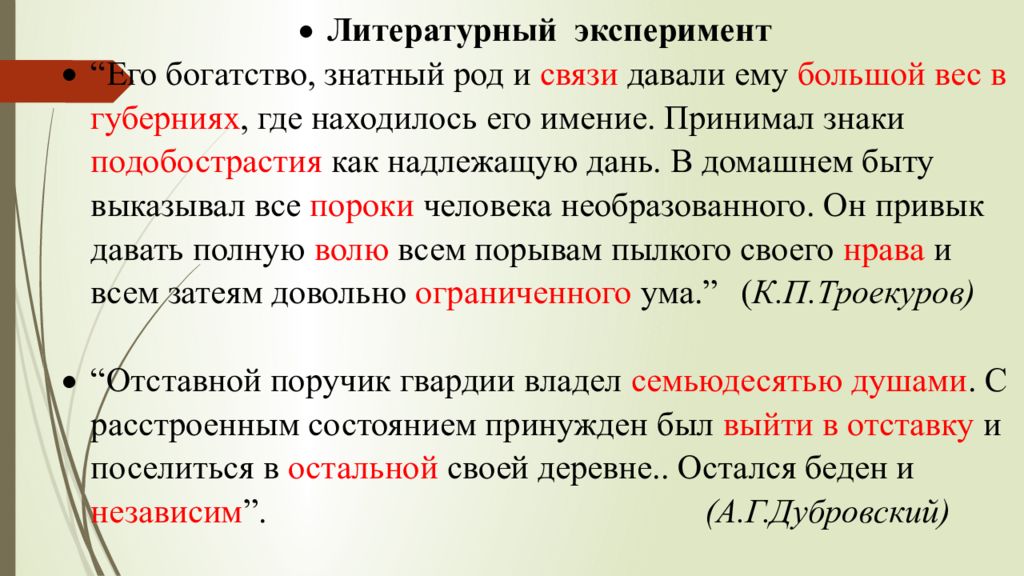 • Литературный эксперимент

• “Его богатство, знатный род и связи давали ему большой вес в губерниях, где находилось его имение. Принимал знаки подобострастия как надлежащую дань. В домашнем быту выказывал все пороки человека необразованного. Он привык давать полную волю всем порывам пылкого своего нрава и всем затеям довольно ограниченного ума.” (К.П.Троекуров)

• “Отставной поручик гвардии владел семьюдесятью душами. С расстроенным состоянием принужден был выйти в отставку и поселиться в остальной своей деревне.. Остался беден и независим”. (А.Г.Дубровский)